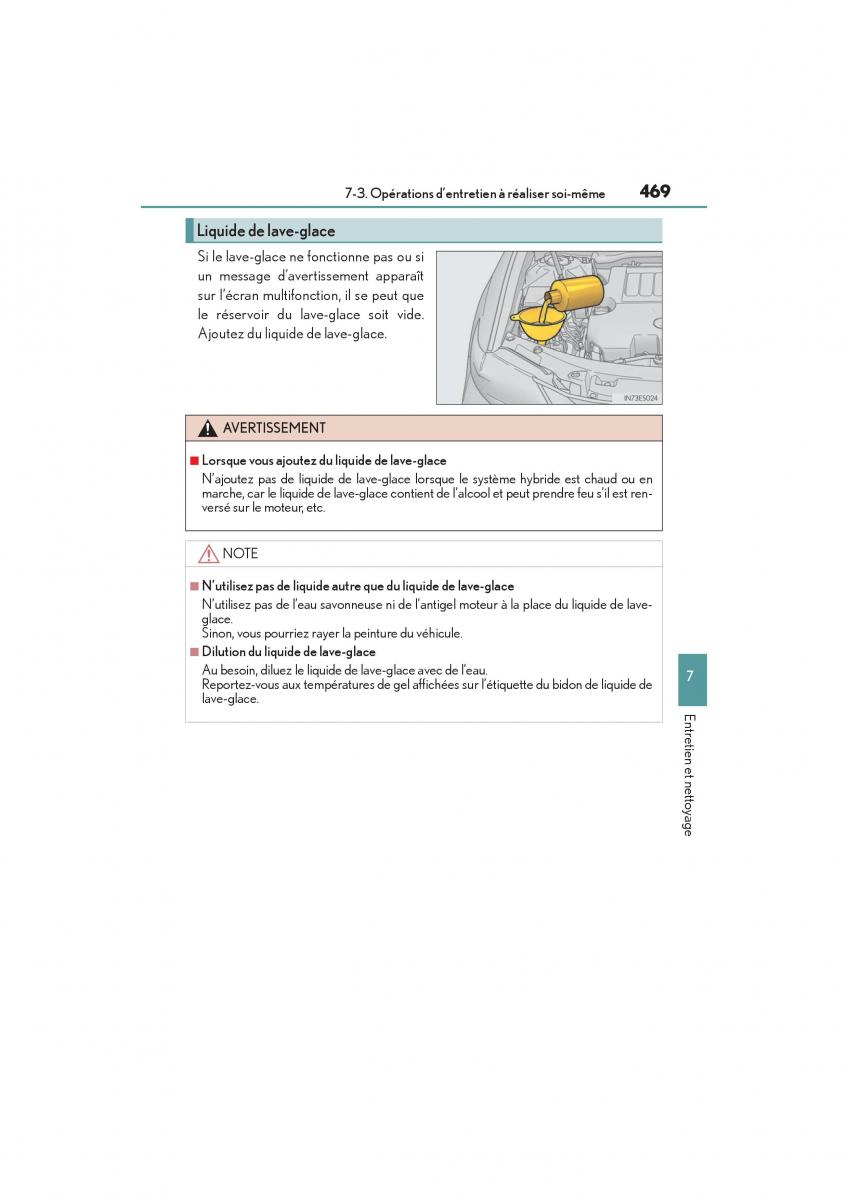 7-3. Opérations d'entretien à réaliser soi-même 469

Liquide de lave-glace

Si le lave-glace ne fonctionne pas ou si un message d'avertissement apparaît sur l'écran multifonction, il se peut que le réservoir du lave-glace soit vide. Ajoutez du liquide de lave-glace.

IN73ES024

AVERTISSEMENT

■ Lorsque vous ajoutez du liquide de lave-glace
N'ajoutez pas de liquide de lave-glace lorsque le système hybride est chaud ou en marche, car le liquide de lave-glace contient de l'alcool et peut prendre feu s'il est renversé sur le moteur, etc.

NOTE

■ N'utilisez pas de liquide autre que du liquide de lave-glace
N'utilisez pas de l'eau savonneuse ni de l'antigel moteur à la place du liquide de lave-glace.
Sinon, vous pourriez rayer la peinture du véhicule.

■ Dilution du liquide de lave-glace
Au besoin, diluez le liquide de lave-glace avec de l'eau.
Reportez-vous aux températures de gel affichées sur l'étiquette du bidon de liquide de lave-glace.

7

Entretien et nettoyage